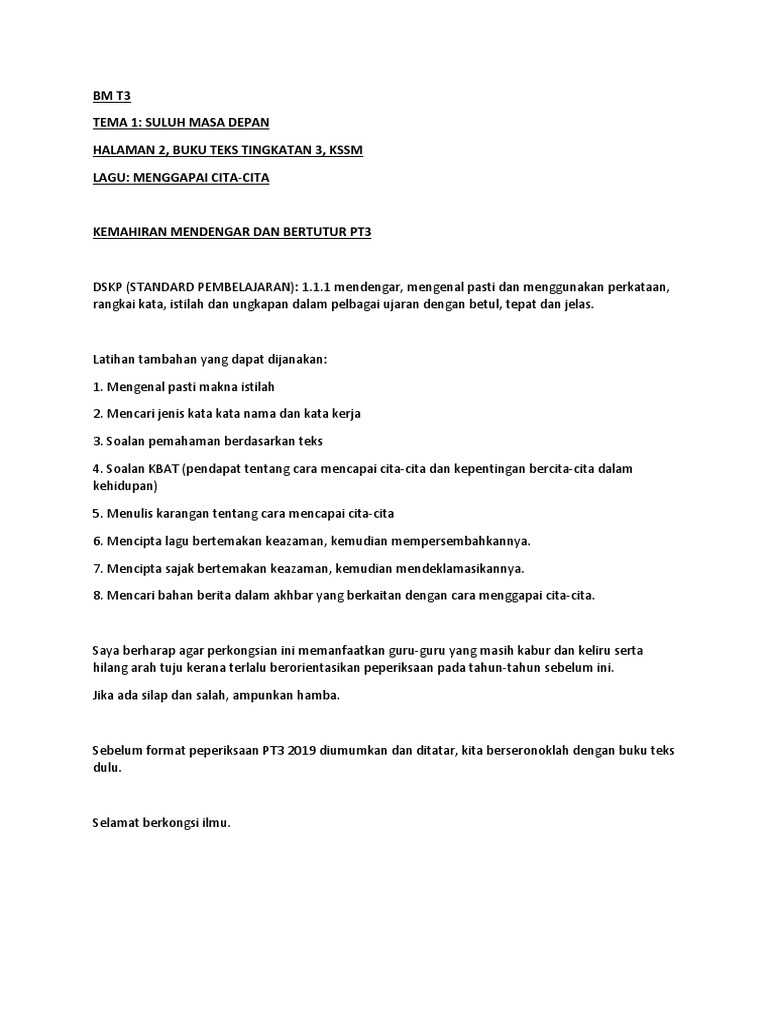 BM T3

TEMA 1: SULUH MASA DEPAN

HALAMAN 2, BUKU TEKS TINGKATAN 3, KSSM

LAGU: MENGGAPAI CITA-CITA

KEMAHIRAN MENDENGAR DAN BERTUTUR PT3

DSKP (STANDARD PEMBELAJARAN): 1.1.1 mendengar, mengenal pasti dan menggunakan perkataan, rangkai kata, istilah dan ungkapan dalam pelbagai ujaran dengan betul, tepat dan jelas.

Latihan tambahan yang dapat dijanakan:

1. Mengenal pasti makna istilah

2. Mencari jenis kata kata nama dan kata kerja

3. Soalan pemahaman berdasarkan teks

4. Soalan KBAT (pendapat tentang cara mencapai cita-cita dan kepentingan bercita-cita dalam kehidupan)

5. Menulis karangan tentang cara mencapai cita-cita

6. Mencipta lagu bertemakan keazaman, kemudian mempersembahkannya.

7. Mencipta sajak bertemakan keazaman, kemudian mendeklamasikannya.

8. Mencari bahan berita dalam akhbar yang berkaitan dengan cara menggapai cita-cita.

Saya berharap agar perkongsian ini memanfaatkan guru-guru yang masih kabur dan keliru serta hilang arah tuju kerana terlalu berorientasikan peperiksaan pada tahun-tahun sebelum ini.

Jika ada silap dan salah, ampunkan hamba.

Sebelum format peperiksaan PT3 2019 diumumkan dan ditatar, kita berseronoklah dengan buku teks dulu.

Selamat berkongsi ilmu.